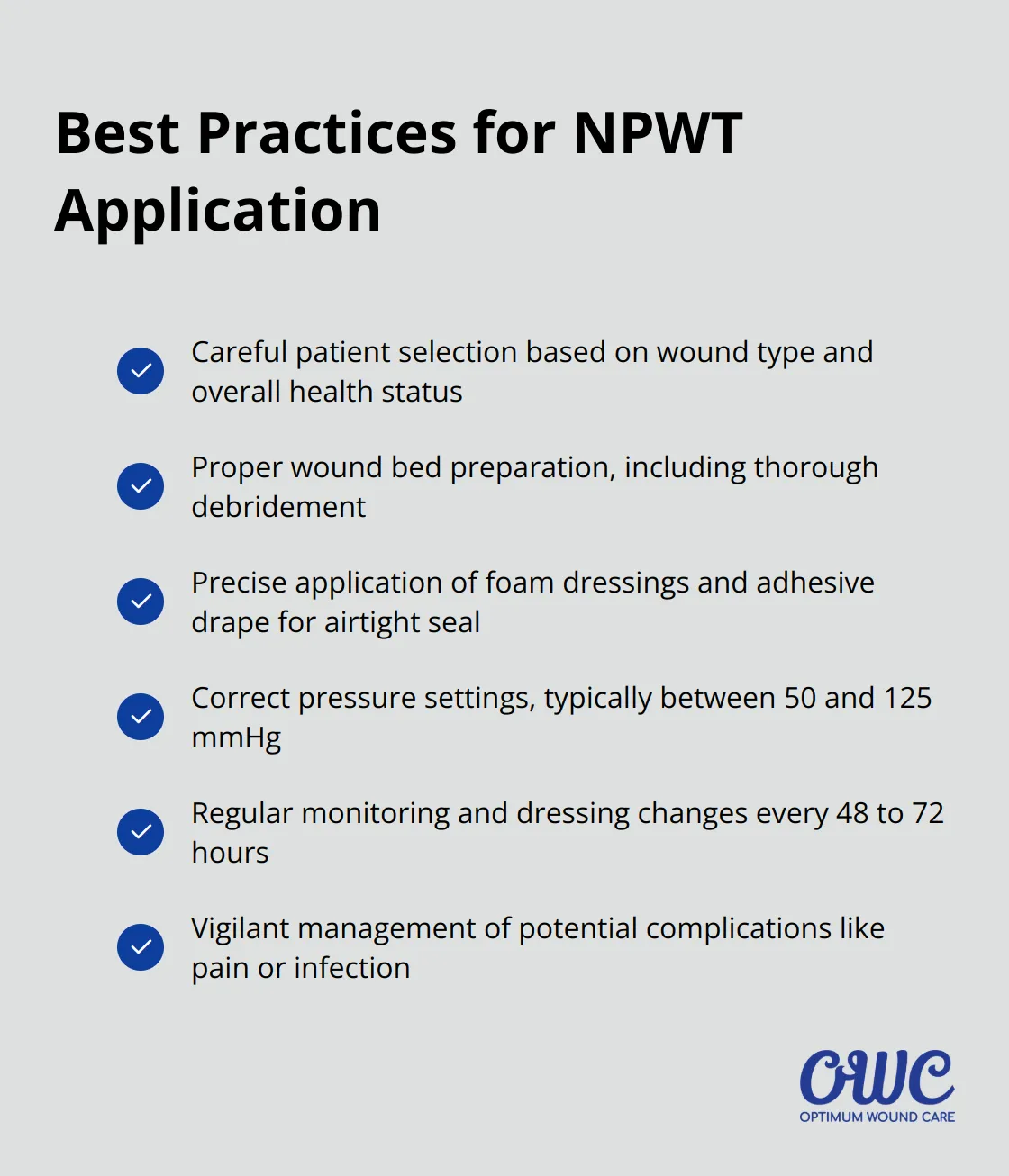 Best Practices for NPWT Application

Careful patient selection based on wound type and overall health status

Proper wound bed preparation, including thorough debridement

Precise application of foam dressings and adhesive drape for airtight seal

Correct pressure settings, typically between 50 and 125 mmHg

Regular monitoring and dressing changes every 48 to 72 hours

Vigilant management of potential complications like pain or infection

OWC
OPTIMUM WOUND CARE